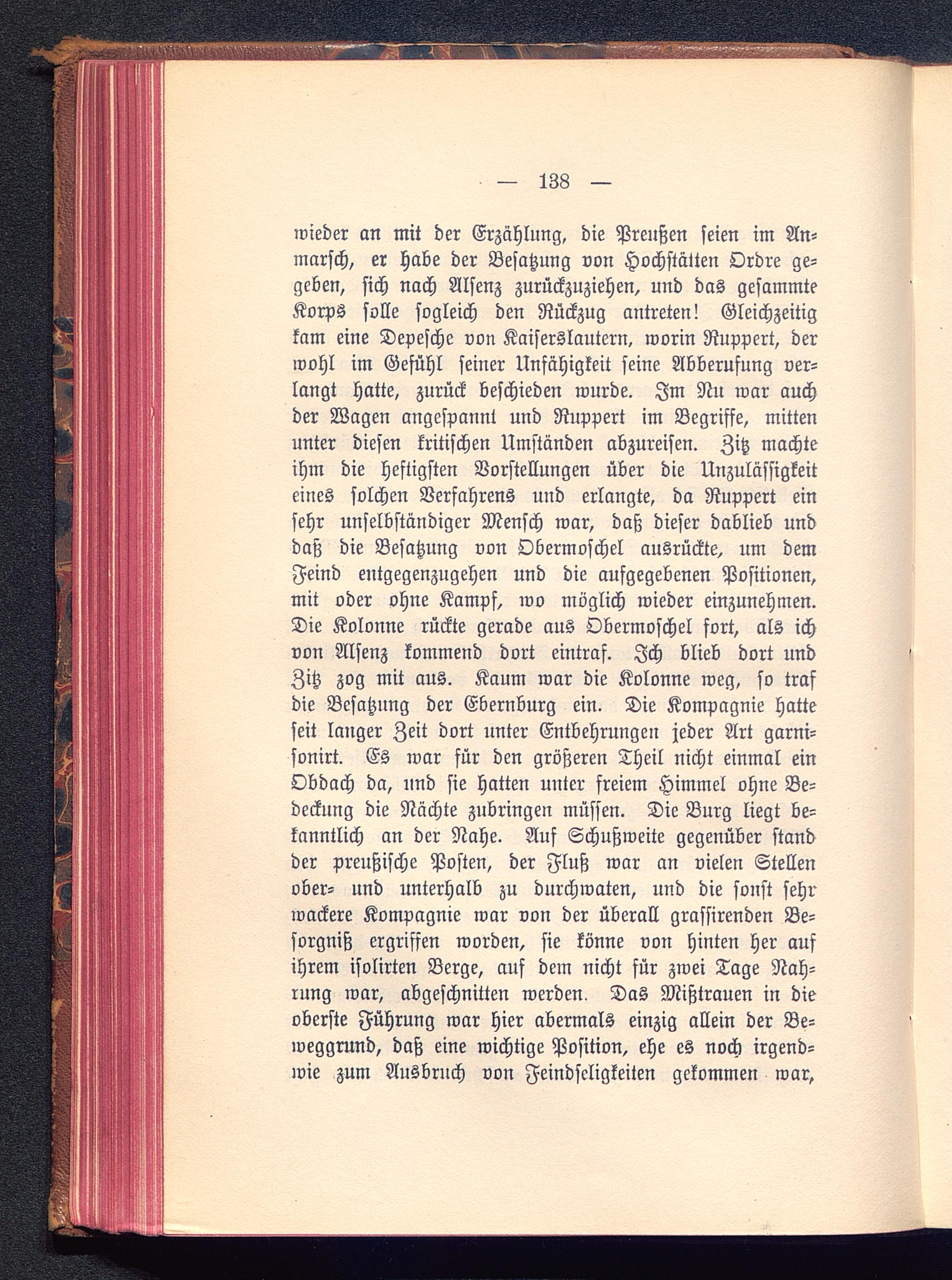 — 138 —

wieder an mit der Erzählung, die Preußen seien im Anmarsch, er habe der Besatzung von Hochstätten Ordre gegeben, sich nach Alsenz zurückzuziehen, und das gesammte Korps solle sogleich den Rückzug antreten! Gleichzeitig kam eine Depesche von Kaiserslautern, worin Ruppert, der wohl im Gefühl seiner Unfähigkeit seine Abberufung verlangt hatte, zurück beschieden wurde. Im Nu war auch der Wagen angespannt und Ruppert im Begriffe, mitten unter diesen kritischen Umständen abzureisen. Zitz machte ihm die heftigsten Vorstellungen über die Unzulässigkeit eines solchen Verfahrens und erlangte, da Ruppert ein sehr unselbständiger Mensch war, daß dieser dablieb und daß die Besatzung von Obermoschel ausrückte, um dem Feind entgegenzugehen und die aufgegebenen Positionen, mit oder ohne Kampf, wo möglich wieder einzunehmen. Die Kolonne rückte gerade aus Obermoschel fort, als ich von Alsenz kommend dort eintraf. Ich blieb dort und Zitz zog mit aus. Kaum war die Kolonne weg, so traf die Besatzung der Ebernburg ein. Die Kompagnie hatte seit langer Zeit dort unter Entbehrungen jeder Art garnisonirt. Es war für den größeren Theil nicht einmal ein Obdach da, und sie hatten unter freiem Himmel ohne Bedeckung die Nächte zubringen müssen. Die Burg liegt bekanntlich an der Nahe. Auf Schußweite gegenüber stand der preußische Posten, der Fluß war an vielen Stellen ober- und unterhalb zu durchwaten, und die sonst sehr wackere Kompagnie war von der überall grassirenden Besorgniß ergriffen worden, sie könne von hinten her auf ihrem isolirten Berge, auf dem nicht für zwei Tage Nahrung war, abgeschnitten werden. Das Mißtrauen in die oberste Führung war hier abermals einzig allein der Beweggrund, daß eine wichtige Position, ehe es noch irgendwie zum Ausbruch von Feindseligkeiten gekommen war,